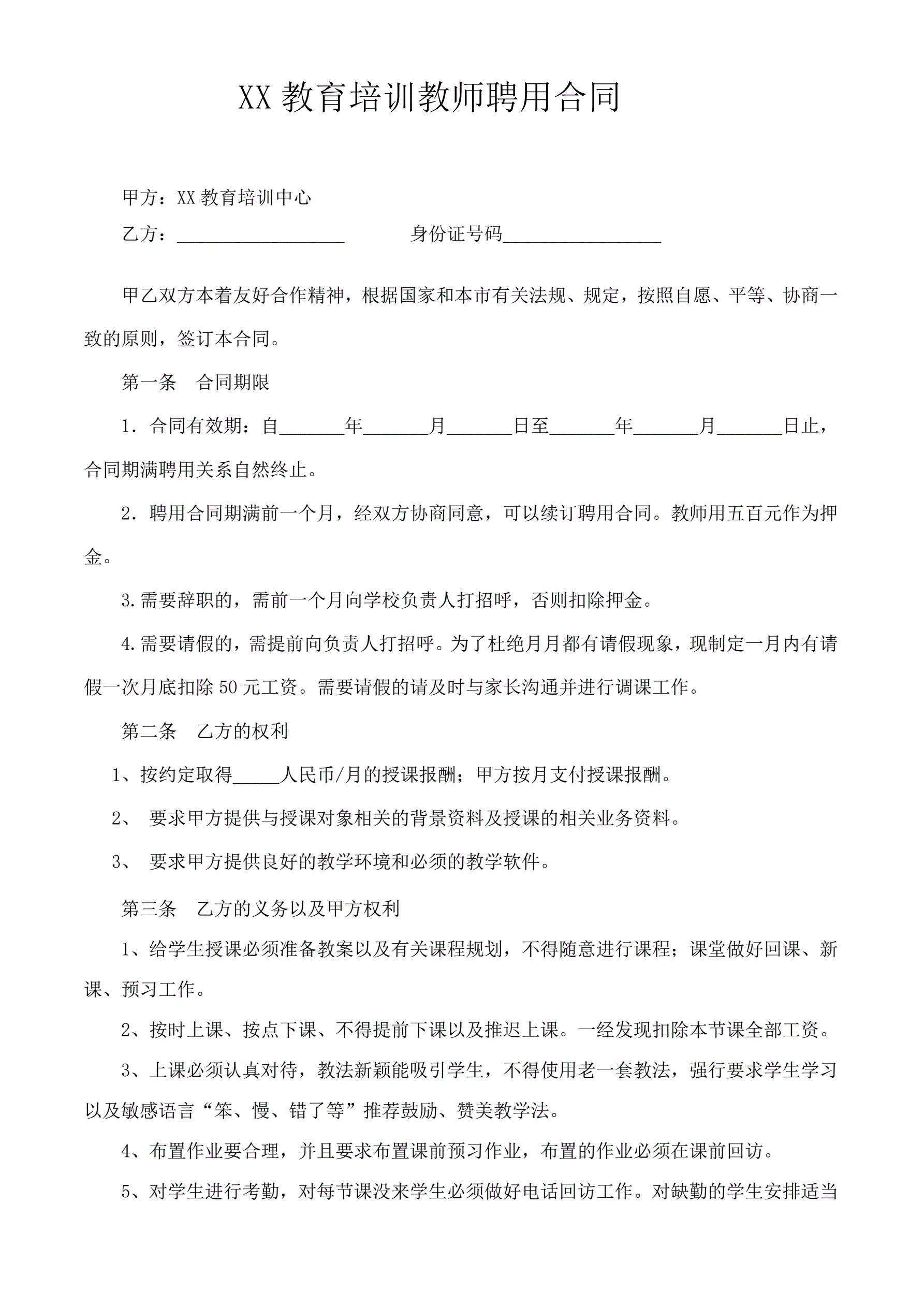 XX 教育培训教师聘用合同

甲方：XX 教育培训中心

乙方：__________________　　　身份证号码_________________

甲乙双方本着友好合作精神，根据国家和本市有关法规、规定，按照自愿、平等、协商一致的原则，签订本合同。

第一条　合同期限

1．合同有效期：自_______年_______月_______日至_______年_______月_______日止，合同期满聘用关系自然终止。

2．聘用合同期满前一个月，经双方协商同意，可以续订聘用合同。教师用五百元作为押金。

3.需要辞职的，需前一个月向学校负责人打招呼，否则扣除押金。

4.需要请假的，需提前向负责人打招呼。为了杜绝月月都有请假现象，现制定一月内有请假一次月底扣除 50 元工资。需要请假的请及时与家长沟通并进行调课工作。

第二条　乙方的权利

1、按约定取得_____人民币/月的授课报酬；甲方按月支付授课报酬。

2、 要求甲方提供与授课对象相关的背景资料及授课的相关业务资料。

3、 要求甲方提供良好的教学环境和必须的教学软件。

第三条　乙方的义务以及甲方权利

1、给学生授课必须准备教案以及有关课程规划，不得随意进行课程；课堂做好回课、新课、预习工作。

2、按时上课、按点下课、不得提前下课以及推迟上课。一经发现扣除本节课全部工资。

3、上课必须认真对待，教法新颖能吸引学生，不得使用老一套教法，强行要求学生学习以及敏感语言“笨、慢、错了等”推荐鼓励、赞美教学法。

4、布置作业要合理，并且要求布置课前预习作业，布置的作业必须在课前回访。

5、对学生进行考勤，对每节课没来学生必须做好电话回访工作。对缺勤的学生安排适当